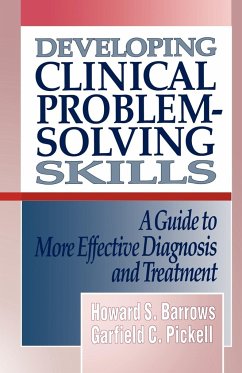 DEVELOPING CLINICAL PROBLEM-SOLVING SKILLS

A Guide to More Effective Diagnosis and Treatment

Howard S. Barrows
Garfield C. Pickell